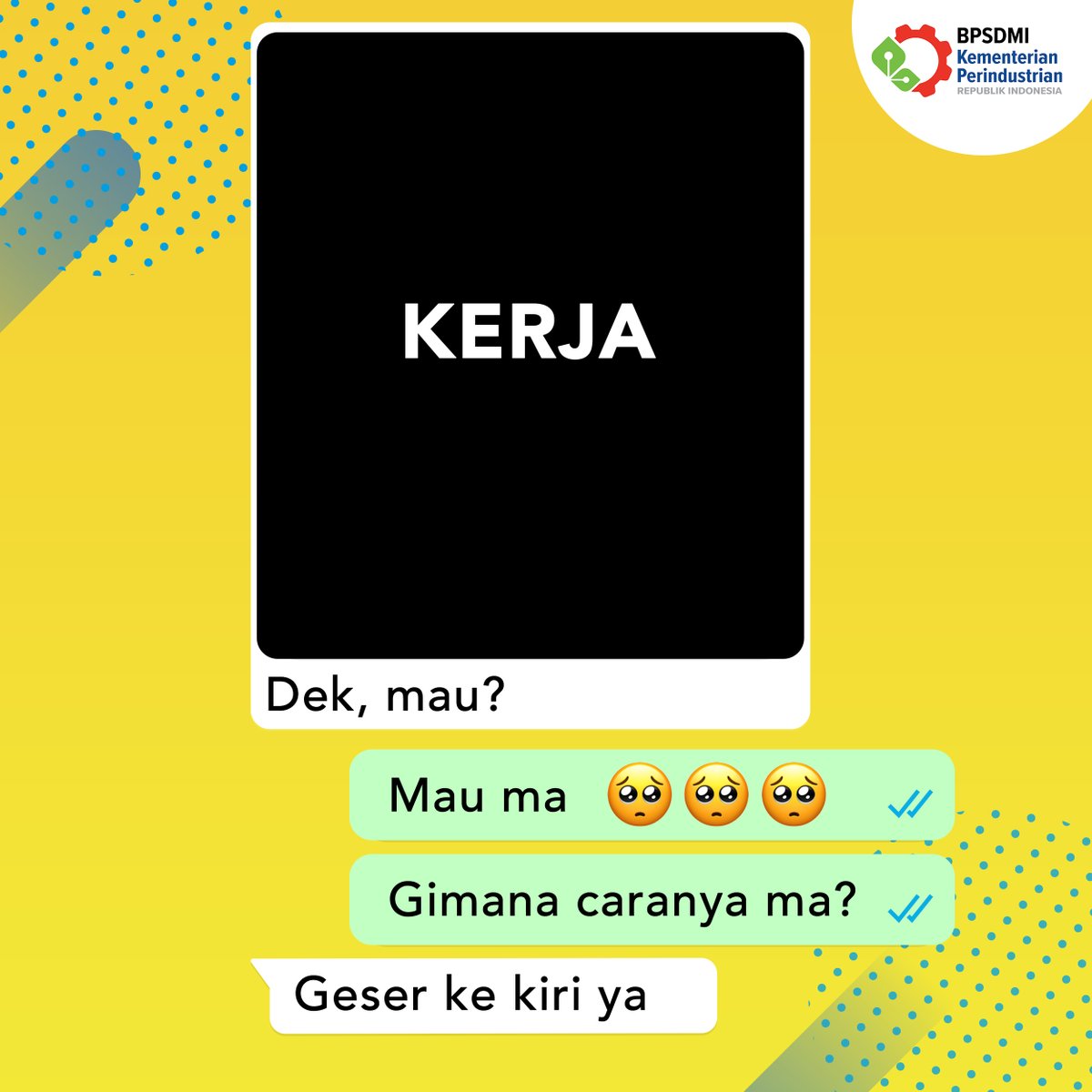 BPSDMI
Kementerian Perindustrian
REPUBLIK INDONESIA

KERJA

Dek, mau?

Mau ma 🥺🥺🥺

Gimana caranya ma?

Geser ke kiri ya